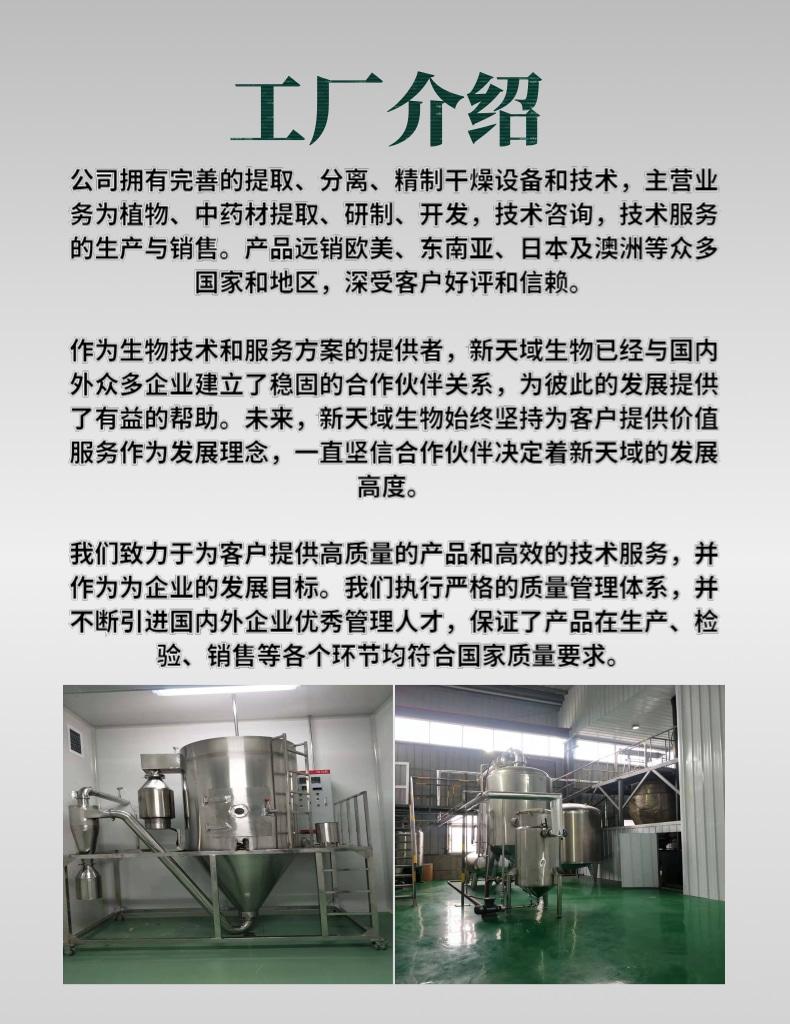 工厂介绍

公司拥有完善的提取、分离、精制干燥设备和技术，主营业务为植物、中药材提取、研制、开发，技术咨询，技术服务的生产与销售。产品远销欧美、东南亚、日本及澳洲等众多国家和地区，深受客户好评和信赖。

作为生物技术和服务方案的提供者，新天域生物已经与国内外众多企业建立了稳固的合作伙伴关系，为彼此的发展提供了有益的帮助。未来，新天域生物始终坚持为客户提供价值服务作为发展理念，一直坚信合作伙伴决定着新天域的发展高度。

我们致力于为客户提供高质量的产品和高效的技术服务，并作为为企业的发展目标。我们执行严格的质量管理体系，并不断引进国内外企业优秀管理人才，保证了产品在生产、检验、销售等各个环节均符合国家质量要求。